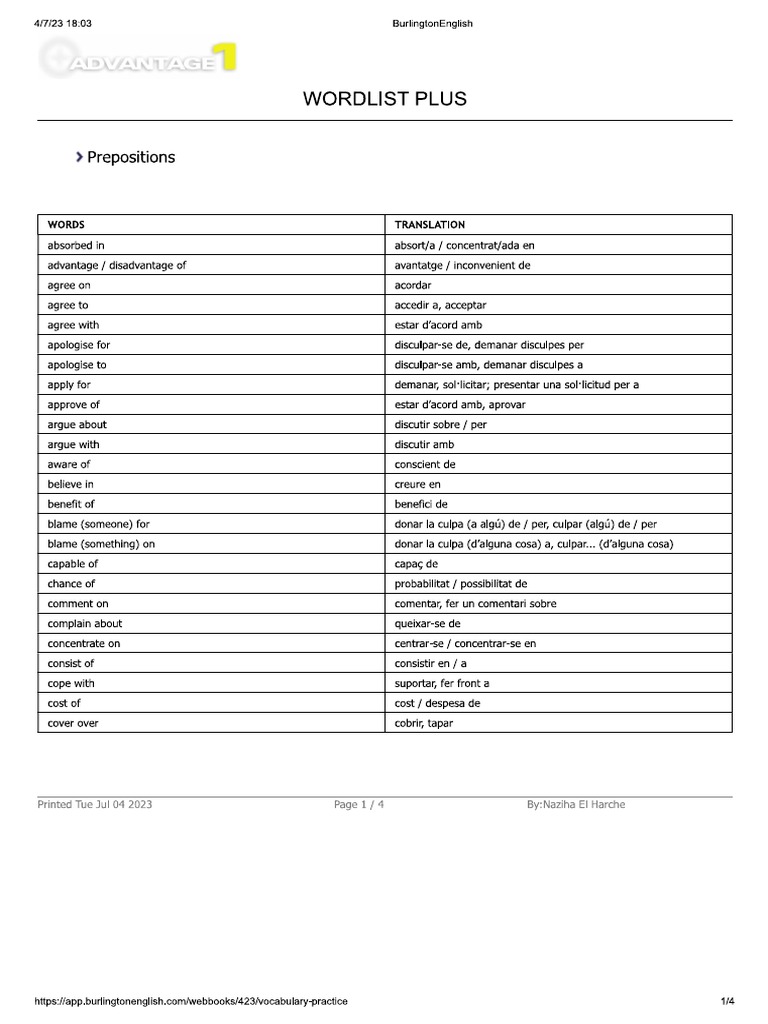 4/7/23 18:03

BurlingtonEnglish

ADVANTAGE 1

WORDLIST PLUS

Prepositions

| WORDS | TRANSLATION |
|---|---|
| absorbed in | absort/a / concentrat/ada en |
| advantage / disadvantage of | avantatge / inconvenient de |
| agree on | acordar |
| agree to | accedir a, acceptar |
| agree with | estar d'acord amb |
| apologise for | disculpar-se de, demanar disculpes per |
| apologise to | disculpar-se amb, demanar disculpes a |
| apply for | demanar, sol·licitar; presentar una sol·licitud per a |
| approve of | estar d'acord amb, aprovar |
| argue about | discutir sobre / per |
| argue with | discutir amb |
| aware of | conscient de |
| believe in | creure en |
| benefit of | benefici de |
| blame (someone) for | donar la culpa (a algú) de / per, culpar (algú) de / per |
| blame (something) on | donar la culpa (d'alguna cosa) a, culpar... (d'alguna cosa) |
| capable of | capaç de |
| chance of | probabilitat / possibilitat de |
| comment on | comentar, fer un comentari sobre |
| complain about | queixar-se de |
| concentrate on | centrar-se / concentrar-se en |
| consist of | consistir en / a |
| cope with | suportar, fer front a |
| cost of | cost / despesa de |
| cover over | cobrir, tapar |

Printed Tue Jul 04 2023

Page 1 / 4

By:Naziha El Harche

https://app.burlingtonenglish.com/webbooks/423/vocabulary-practice

1/4